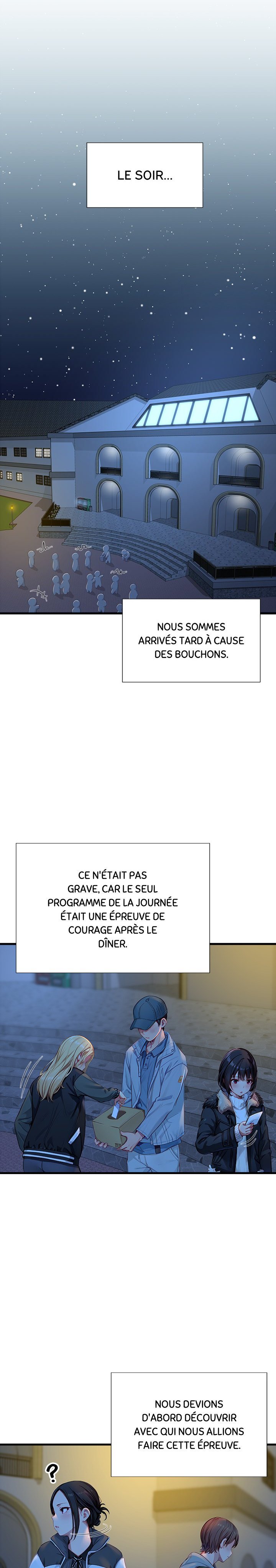 LE SOIR...

NOUS SOMMES ARRIVÉS TARD À CAUSE DES BOUCHONS.

CE N'ÉTAIT PAS GRAVE, CAR LE SEUL PROGRAMME DE LA JOURNÉE ÉTAIT UNE ÉPREUVE DE COURAGE APRÈS LE DÎNER.

NOUS DEVIONS D'ABORD DÉCOUVRIR AVEC QUI NOUS ALLIONS FAIRE CETTE ÉPREUVE.

?